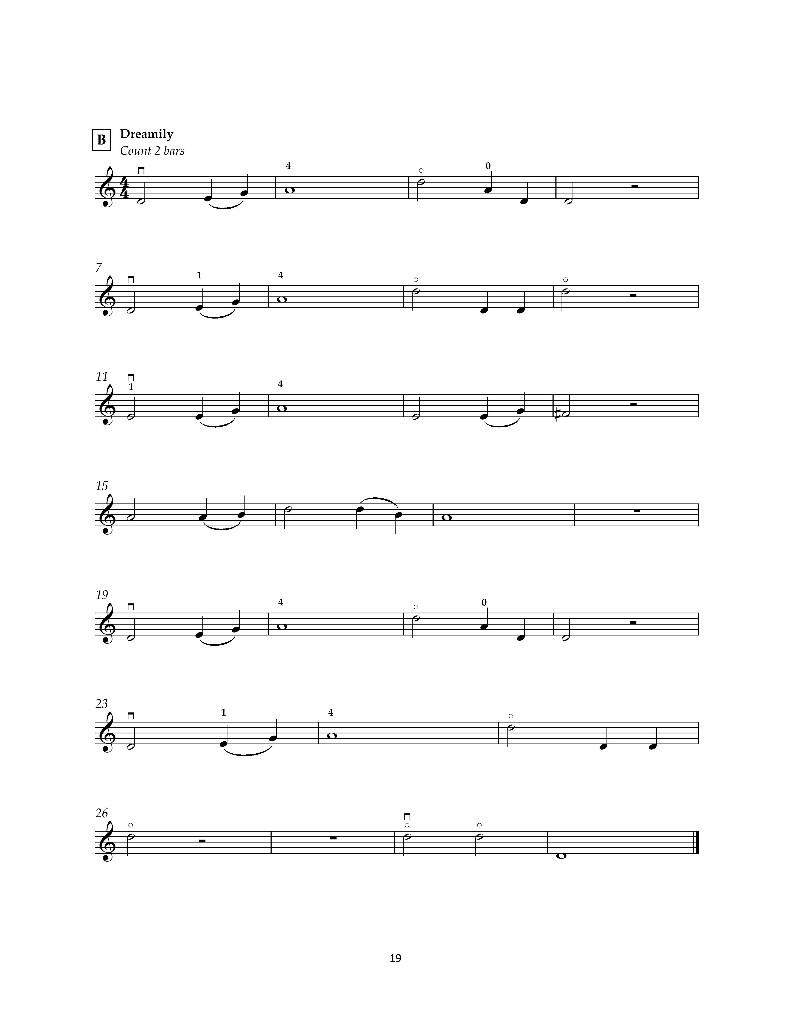 B Dreamily
Count 2 bars

4

0

7

1

4

11

1

4

15

19

4

0

23

1

4

26

19